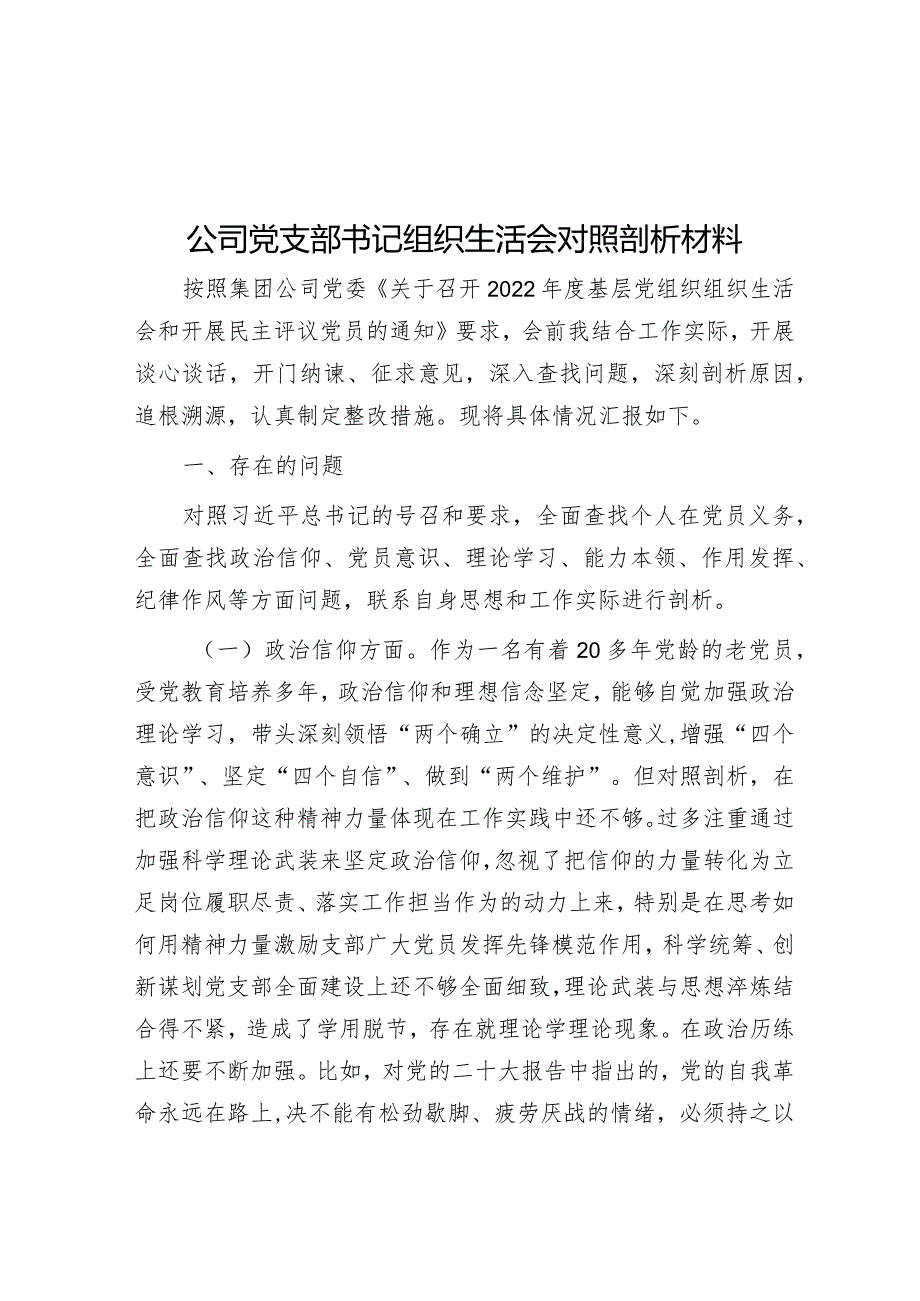 公司党支部书记组织生活会对照剖析材料

按照集团公司党委《关于召开2022年度基层党组织组织生活会和开展民主评议党员的通知》要求，会前我结合工作实际，开展谈心谈话，开门纳谏、征求意见，深入查找问题，深刻剖析原因，追根溯源，认真制定整改措施。现将具体情况汇报如下。

一、存在的问题

对照习近平总书记的号召和要求，全面查找个人在党员义务，全面查找政治信仰、党员意识、理论学习、能力本领、作用发挥、纪律作风等方面问题，联系自身思想和工作实际进行剖析。

（一）政治信仰方面。作为一名有着20多年党龄的老党员，受党教育培养多年，政治信仰和理想信念坚定，能够自觉加强政治理论学习，带头深刻领悟“两个确立”的决定性意义，增强“四个意识”、坚定“四个自信”、做到“两个维护”。但对照剖析，在把政治信仰这种精神力量体现在工作实践中还不够。过多注重通过加强科学理论武装来坚定政治信仰，忽视了把信仰的力量转化为立足岗位履职尽责、落实工作担当作为的动力上来，特别是在思考如何用精神力量激励支部广大党员发挥先锋模范作用，科学统筹、创新谋划党支部全面建设上还不够全面细致，理论武装与思想淬炼结合得不紧，造成了学用脱节，存在就理论学理论现象。在政治历练上还要不断加强。比如，对党的二十大报告中指出的，党的自我革命永远在路上，决不能有松劲歇脚、疲劳厌战的情绪，必须持之以